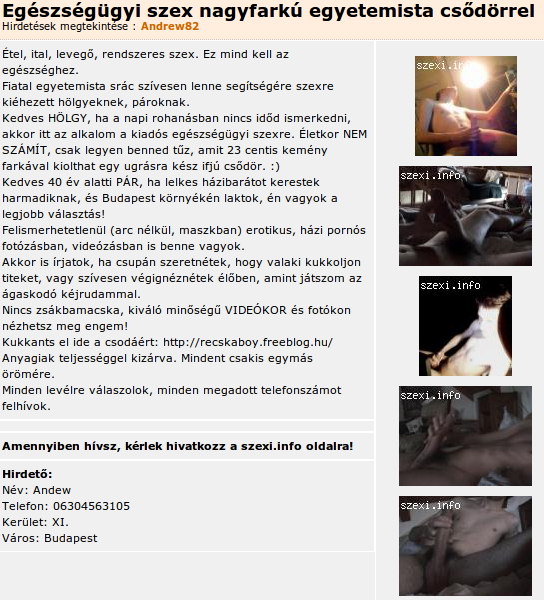 Egészségügyi szex nagyfarkú egyetemista csődörrel
Hirdetések megtekintése : Andrew82

Étel, ital, levegő, rendszeres szex. Ez mind kell az egészséghez.
Fiatal egyetemista srác szívesen lenne segítségére szexre kiéhezett hölgyeknek, pároknak.
Kedves HÖLGY, ha a napi rohanásban nincs időd ismerkedni, akkor itt az alkalom a kiadós egészségügyi szexre. Életkor NEM SZÁMÍT, csak legyen benned tűz, amit 23 centis kemény farkával kiolthat egy ugrásra kész ifjú csődör. :)
Kedves 40 év alatti PÁR, ha lelkes házibarátot kerestek harmadiknak, és Budapest környékén laktok, én vagyok a legjobb választás!
Felismerhetetlenül (arc nélkül, maszkban) erotikus, házi pornós fotózásban, videózásban is benne vagyok.
Akkor is írjatok, ha csupán szeretnétek, hogy valaki kukkoljon titeket, vagy szívesen végignéznétek élőben, amint játszom az ágaskodó kéjrudammal.
Nincs zsákbamacska, kiváló minőségű VIDEÓKOR és fotókon nézhetsz meg engem!
Kukkants el ide a csodáért: http://recskaboy.freeblog.hu/
Anyagiak teljességgel kizárva. Mindent csakis egymás örömére.
Minden levélre válaszolok, minden megadott telefonszámot felhívok.

Amennyiben hívsz, kérlek hivatkozz a szexi.info oldalra!

Hirdető:
Név: Andew
Telefon: 06304563105
Kerület: XI.
Város: Budapest

szexi.info
szexi.info
szexi.info
szexi.info
szexi.info